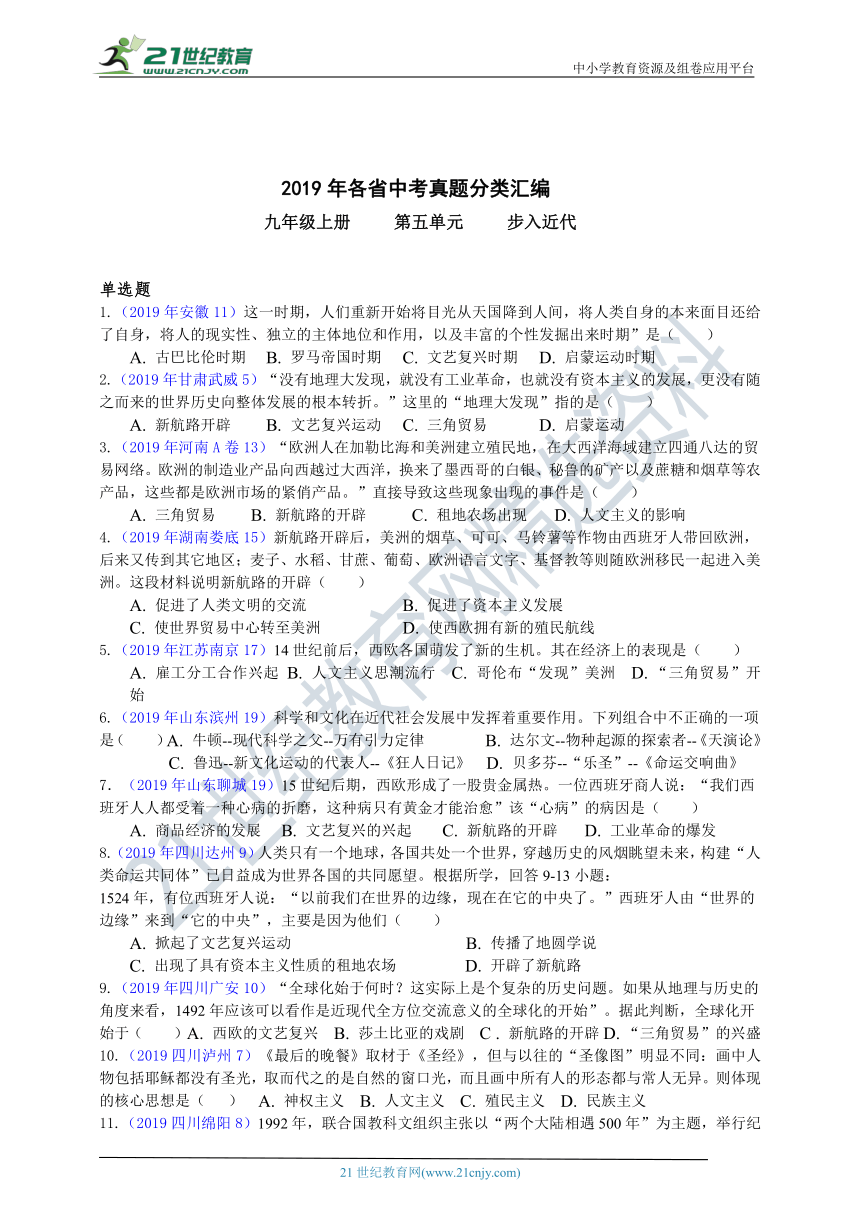 21世纪教育
www.21cnjy.com
中小学教育资源及组卷应用平台

2019 年各省中考真题分类汇编

九年级上册　　第五单元　　步入近代

单选题

1.（2019 年安徽 11）这一时期，人们重新开始将目光从天国降到人间，将人类自身的本来面目还给了自身，将人的现实性、独立的主体地位和作用，以及丰富的个性发掘出来时期”是（　　）

A. 古巴比伦时期　B. 罗马帝国时期　C. 文艺复兴时期　D. 启蒙运动时期

2.（2019 年甘肃武威 5）“没有地理大发现，就没有工业革命，也就没有资本主义的发展，更没有随之而来的世界历史向整体发展的根本转折。”这里的“地理大发现”指的是（　　）

A. 新航路开辟　B. 文艺复兴运动　C. 三角贸易　D. 启蒙运动

3.（2019 年河南 A 卷 13）“欧洲人在加勒比海和美洲建立殖民地，在大西洋海域建立四通八达的贸易网络。欧洲的制造业产品向西越过大西洋，换来了墨西哥的白银、秘鲁的矿产以及蔗糖和烟草等农产品，这些都是欧洲市场的紧俏产品。”直接导致这些现象出现的事件是（　　）

A. 三角贸易　B. 新航路的开辟　C. 租地农场出现　D. 人文主义的影响

4.（2019 年湖南娄底 15）新航路开辟后，美洲的烟草、可可、马铃薯等作物由西班牙人带回欧洲，后来又传到其它地区；麦子、水稻、甘蔗、葡萄、欧洲语言文字、基督教等则随欧洲移民一起进入美洲。这段材料说明新航路的开辟（　　）

A. 促进了人类文明的交流　B. 促进了资本主义发展

C. 使世界贸易中心转至美洲　D. 使西欧拥有新的殖民航线

5.（2019 年江苏南京 17）14 世纪前后，西欧各国萌发了新的生机。其在经济上的表现是（　　）

A. 雇工分工合作兴起　B. 人文主义思潮流行　C. 哥伦布“发现”美洲　D.“三角贸易”开始

6.（2019 年山东滨州 19）科学和文化在近代社会发展中发挥着重要作用。下列组合中不正确的一项是（　　）A. 牛顿--现代科学之父--万有引力定律　B. 达尔文--物种起源的探索者--《天演论》　C. 鲁迅--新文化运动的代表人--《狂人日记》　D. 贝多芬--“乐圣”--《命运交响曲》

7．（2019 年山东聊城 19）15 世纪后期，西欧形成了一股贵金属热。一位西班牙商人说：“我们西班牙人人都受着一种心病的折磨，这种病只有黄金才能治愈”该“心病”的病因是（　　）

A. 商品经济的发展　B. 文艺复兴的兴起　C. 新航路的开辟　D. 工业革命的爆发

8.（2019 年四川达州 9）人类只有一个地球，各国共处一个世界，穿越历史的风烟眺望未来，构建“人类命运共同体”已日益成为世界各国的共同愿望。根据所学，回答 9-13 小题：

1524 年，有位西班牙人说：“以前我们在世界的边缘，现在在它的中央了。”西班牙人由“世界的边缘”来到“它的中央”，主要是因为他们（　　）

A. 掀起了文艺复兴运动　B. 传播了地圆学说

C. 出现了具有资本主义性质的租地农场　D. 开辟了新航路

9.（2019 年四川广安 10）“全球化始于何时？这实际上是个复杂的历史问题。如果从地理与历史的角度来看，1492 年应该可以看作是近现代全方位交流意义的全球化的开始”。据此判断，全球化开始于（　　）A. 西欧的文艺复兴　B. 莎士比亚的戏剧　C . 新航路的开辟　D.“三角贸易”的兴盛

10.（2019 四川泸州 7）《最后的晚餐》取材于《圣经》，但与以往的“圣像图”明显不同：画中人物包括耶稣都没有圣光，取而代之的是自然的窗口光，而且画中所有人的形态都与常人无异。则体现的核心思想是（　）　A. 神权主义　B. 人文主义　C. 殖民主义　D. 民族主义

11.（2019 四川绵阳 8）1992 年，联合国教科文组织主张以“两个大陆相遇 500 年”为主题，举行纪

21 世纪教育网(www.21cnjy.com)